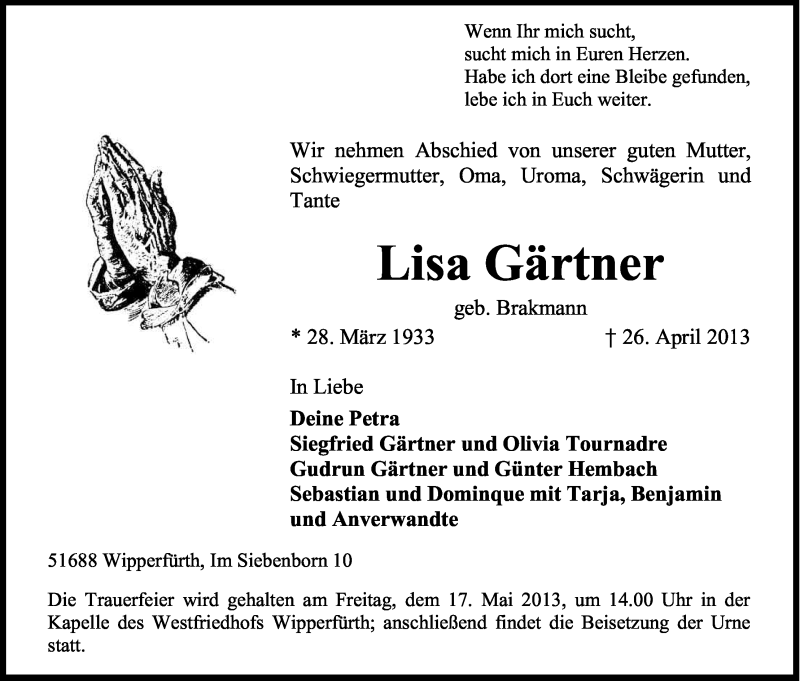 Wenn Ihr mich sucht,
sucht mich in Euren Herzen.
Habe ich dort eine Bleibe gefunden,
lebe ich in Euch weiter.

Wir nehmen Abschied von unserer guten Mutter, Schwiegermutter, Oma, Uroma, Schwägerin und Tante

Lisa Gärtner

geb. Brakmann

* 28. März 1933 † 26. April 2013

In Liebe

Deine Petra
Siegfried Gärtner und Olivia Tournadre
Gudrun Gärtner und Günter Hembach
Sebastian und Dominque mit Tarja, Benjamin
und Anverwandte

51688 Wipperfürth, Im Siebenborn 10

Die Trauerfeier wird gehalten am Freitag, dem 17. Mai 2013, um 14.00 Uhr in der Kapelle des Westfriedhofs Wipperfürth; anschließend findet die Beisetzung der Urne statt.